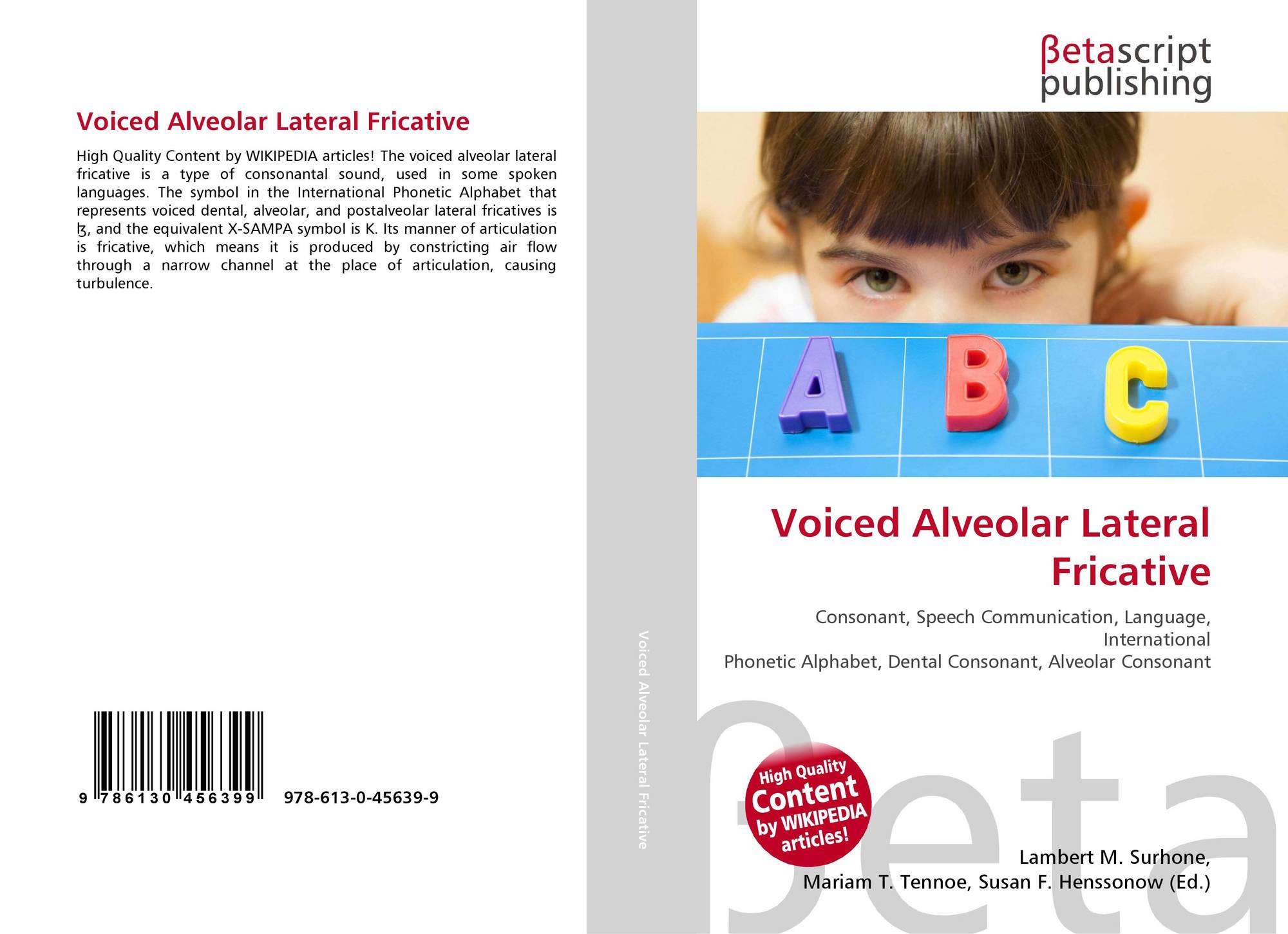 Voiced Alveolar Lateral Fricative

High Quality Content by WIKIPEDIA articles! The voiced alveolar lateral fricative is a type of consonantal sound, used in some spoken languages. The symbol in the International Phonetic Alphabet that represents voiced dental, alveolar, and postalveolar lateral fricatives is ɮ, and the equivalent X-SAMPA symbol is K. Its manner of articulation is fricative, which means it is produced by constricting air flow through a narrow channel at the place of articulation, causing turbulence.

9 786130 456399 978-613-0-45639-9

Voiced Alveolar Lateral Fricative

βetascript
publishing

A B C

Voiced Alveolar Lateral Fricative

Consonant, Speech Communication, Language, International
Phonetic Alphabet, Dental Consonant, Alveolar Consonant

High Quality Content by WIKIPEDIA articles!

Lambert M. Surhone,
Mariam T. Tennoe, Susan F. Henssonow (Ed.)

βeta